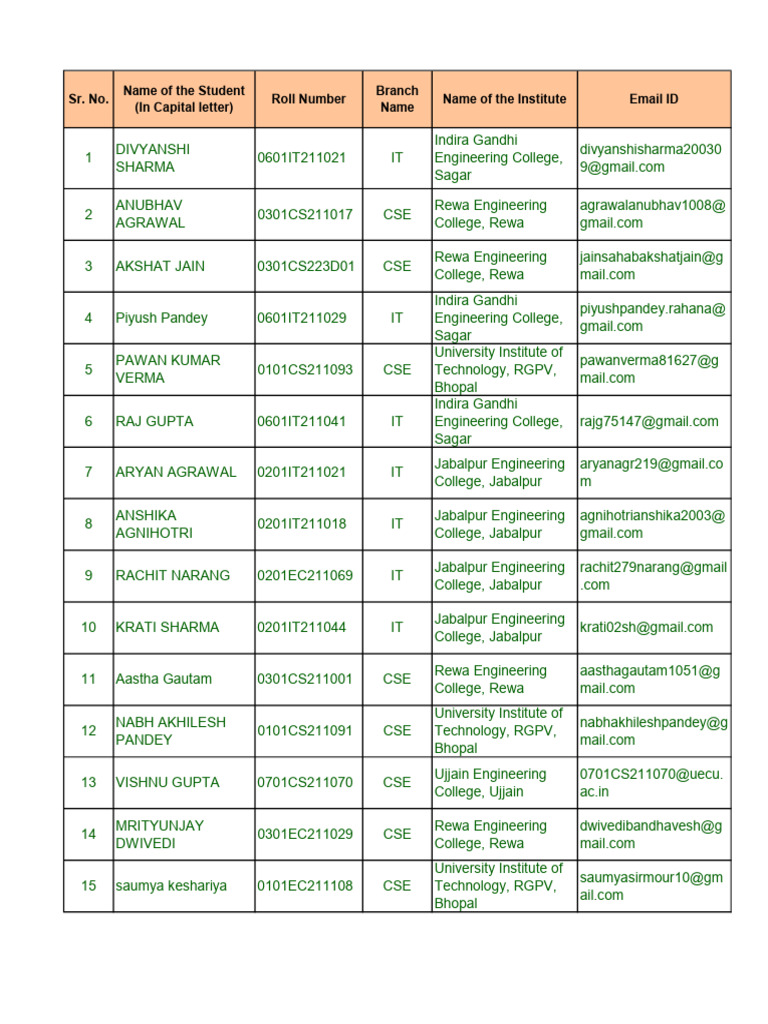 | Sr. No. | Name of the Student (In Capital letter) | Roll Number | Branch Name | Name of the Institute | Email ID |
|---|---|---|---|---|---|
| 1 | DIVYANSHI SHARMA | 0601IT211021 | IT | Indira Gandhi Engineering College, Sagar | divyanshisharma200309@gmail.com |
| 2 | ANUBHAV AGRAWAL | 0301CS211017 | CSE | Rewa Engineering College, Rewa | agrawalanubhav1008@gmail.com |
| 3 | AKSHAT JAIN | 0301CS223D01 | CSE | Rewa Engineering College, Rewa | jainsahabakshatjain@gmail.com |
| 4 | Piyush Pandey | 0601IT211029 | IT | Indira Gandhi Engineering College, Sagar | piyushpandey.rahana@gmail.com |
| 5 | PAWAN KUMAR VERMA | 0101CS211093 | CSE | University Institute of Technology, RGPV, Bhopal | pawanverma81627@gmail.com |
| 6 | RAJ GUPTA | 0601IT211041 | IT | Indira Gandhi Engineering College, Sagar | rajg75147@gmail.com |
| 7 | ARYAN AGRAWAL | 0201IT211021 | IT | Jabalpur Engineering College, Jabalpur | aryanagr219@gmail.com |
| 8 | ANSHIKA AGNIHOTRI | 0201IT211018 | IT | Jabalpur Engineering College, Jabalpur | agnihotrianshika2003@gmail.com |
| 9 | RACHIT NARANG | 0201EC211069 | IT | Jabalpur Engineering College, Jabalpur | rachit279narang@gmail.com |
| 10 | KRATI SHARMA | 0201IT211044 | IT | Jabalpur Engineering College, Jabalpur | krati02sh@gmail.com |
| 11 | Aastha Gautam | 0301CS211001 | CSE | Rewa Engineering College, Rewa | aasthagautam1051@gmail.com |
| 12 | NABH AKHILESH PANDEY | 0101CS211091 | CSE | University Institute of Technology, RGPV, Bhopal | nabhakhileshpandey@gmail.com |
| 13 | VISHNU GUPTA | 0701CS211070 | CSE | Ujjain Engineering College, Ujjain | 0701CS211070@uecu.ac.in |
| 14 | MRITYUNJAY DWIVEDI | 0301EC211029 | CSE | Rewa Engineering College, Rewa | dwivedibandhavesh@gmail.com |
| 15 | saumya keshariya | 0101EC211108 | CSE | University Institute of Technology, RGPV, Bhopal | saumyasirmour10@gmail.com |